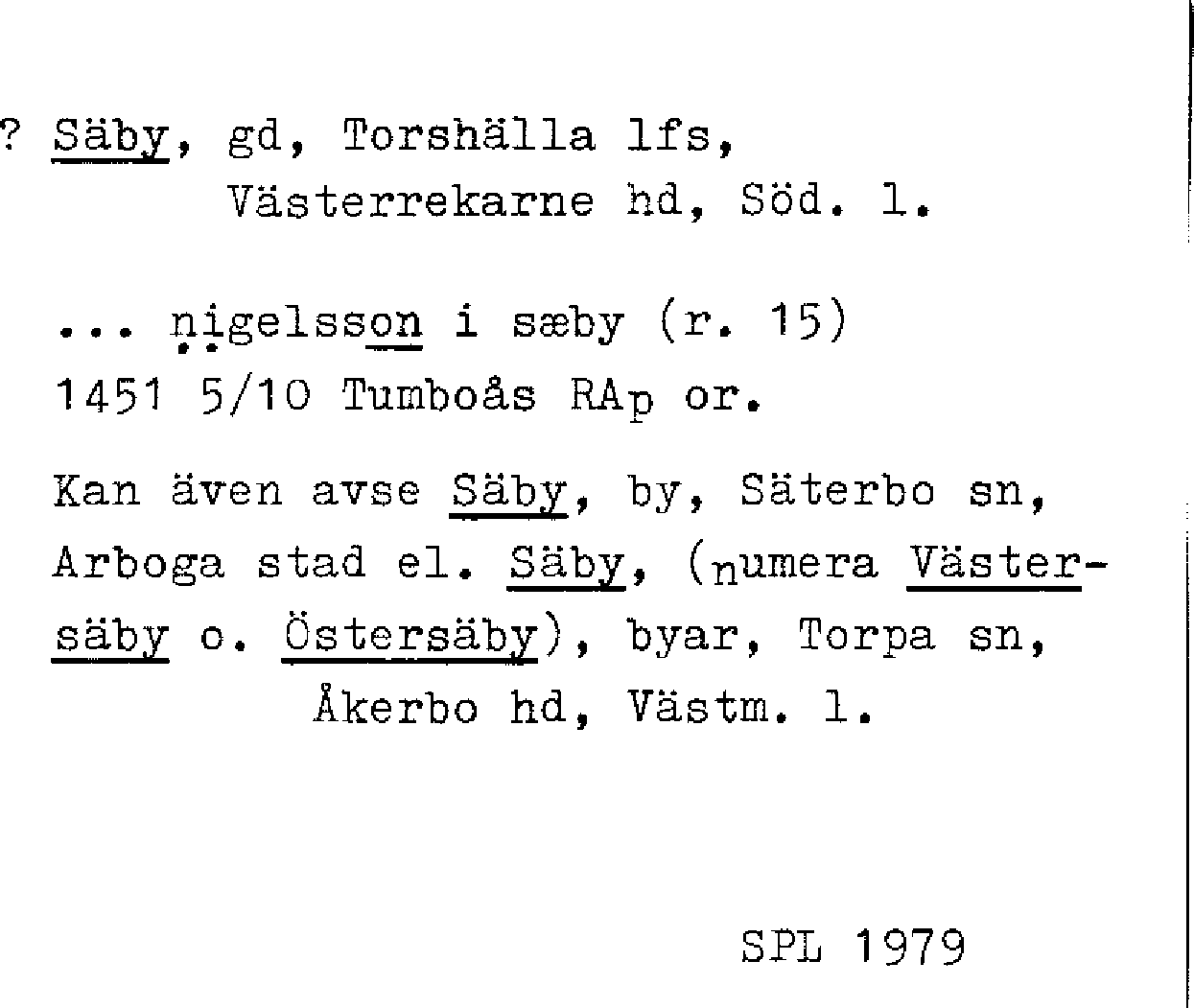 ? Säby, gd, Torshälla lfs,
Västerrekarne hd, Söd. l.

... nigelsson i sæby (r. 15)
1451 5/10 Tumboås RAp or.

Kan även avse Säby, by, Säterbo sn, Arboga stad el. Säby, (numera Västersäby o. Östersäby), byar, Torpa sn,
Åkerbo hd, Västm. l.

SPL 1979